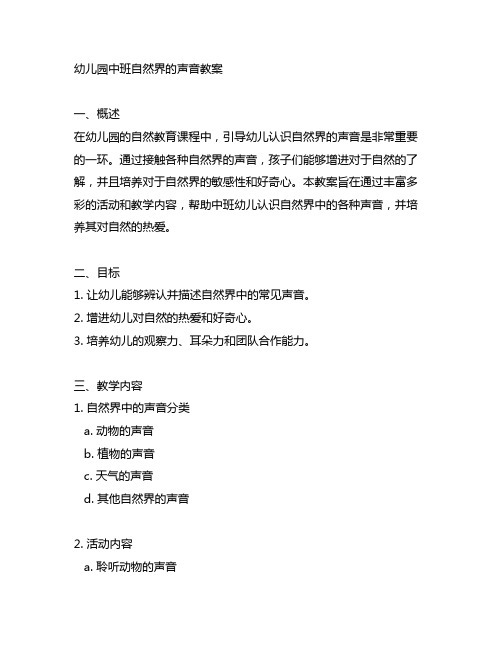 幼儿园中班自然界的声音教案

一、概述
在幼儿园的自然教育课程中，引导幼儿认识自然界的声音是非常重要的一环。通过接触各种自然界的声音，孩子们能够增进对于自然的了解，并且培养对于自然界的敏感性和好奇心。本教案旨在通过丰富多彩的活动和教学内容，帮助中班幼儿认识自然界中的各种声音，并培养其对自然的热爱。

二、目标
1. 让幼儿能够辨认并描述自然界中的常见声音。
2. 增进幼儿对自然的热爱和好奇心。
3. 培养幼儿的观察力、耳朵力和团队合作能力。

三、教学内容
1. 自然界中的声音分类
a. 动物的声音
b. 植物的声音
c. 天气的声音
d. 其他自然界的声音

2. 活动内容
a. 聆听动物的声音